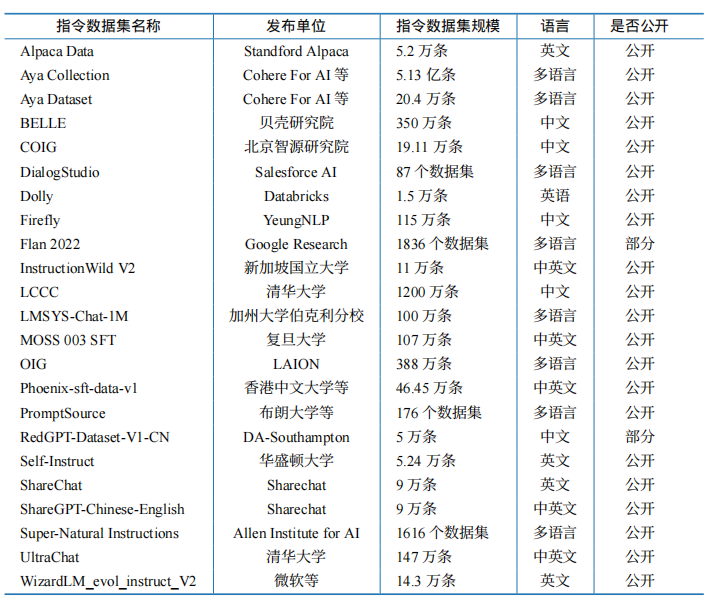 | 指令数据集名称 | 发布单位 | 指令数据集规模 | 语言 | 是否公开 |
|---|---|---|---|---|
| Alpaca Data | Standford Alpaca | 5.2 万条 | 英文 | 公开 |
| Aya Collection | Cohere For AI 等 | 5.13 亿条 | 多语言 | 公开 |
| Aya Dataset | Cohere For AI 等 | 20.4 万条 | 多语言 | 公开 |
| BELLE | 贝壳研究院 | 350 万条 | 中文 | 公开 |
| COIG | 北京智源研究院 | 19.11 万条 | 中文 | 公开 |
| DialogStudio | Salesforce AI | 87 个数据集 | 多语言 | 公开 |
| Dolly | Databricks | 1.5 万条 | 英语 | 公开 |
| Firefly | YeungNLP | 115 万条 | 中文 | 公开 |
| Flan 2022 | Google Research | 1836 个数据集 | 多语言 | 部分 |
| InstructionWild V2 | 新加坡国立大学 | 11 万条 | 中英文 | 公开 |
| LCCC | 清华大学 | 1200 万条 | 中文 | 公开 |
| LMSYS-Chat-1M | 加州大学伯克利分校 | 100 万条 | 多语言 | 公开 |
| MOSS 003 SFT | 复旦大学 | 107 万条 | 中英文 | 公开 |
| OIG | LAION | 388 万条 | 多语言 | 公开 |
| Phoenix-sft-data-v1 | 香港中文大学等 | 46.45 万条 | 中英文 | 公开 |
| PromptSource | 布朗大学等 | 176 个数据集 | 多语言 | 公开 |
| RedGPT-Dataset-V1-CN | DA-Southampton | 5 万条 | 中文 | 部分 |
| Self-Instruct | 华盛顿大学 | 5.24 万条 | 英文 | 公开 |
| ShareChat | Sharechat | 9 万条 | 英文 | 公开 |
| ShareGPT-Chinese-English | Sharechat | 9 万条 | 中英文 | 公开 |
| Super-Natural Instructions | Allen Institute for AI | 1616 个数据集 | 多语言 | 公开 |
| UltraChat | 清华大学 | 147 万条 | 中英文 | 公开 |
| WizardLM_evol_instruct_V2 | 微软等 | 14.3 万条 | 英文 | 公开 |